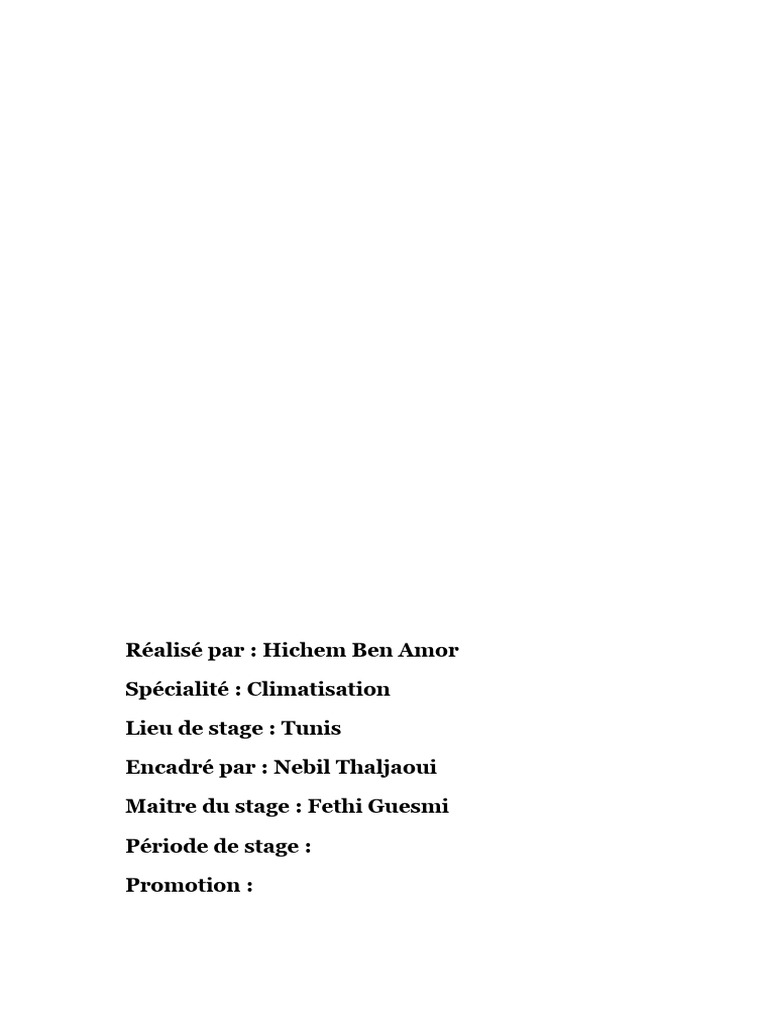 Réalisé par : Hichem Ben Amor

Spécialité : Climatisation

Lieu de stage : Tunis

Encadré par : Nebil Thaljaoui

Maitre du stage : Fethi Guesmi

Période de stage :

Promotion :